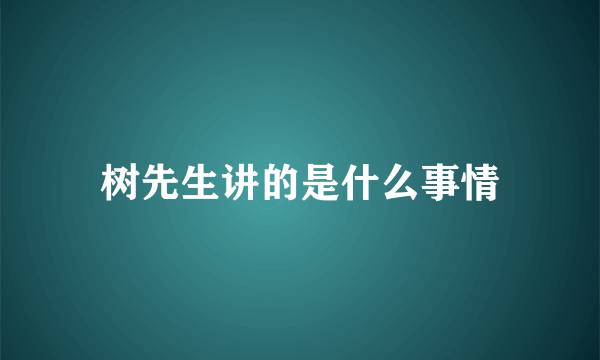 树先生讲的是什么事情